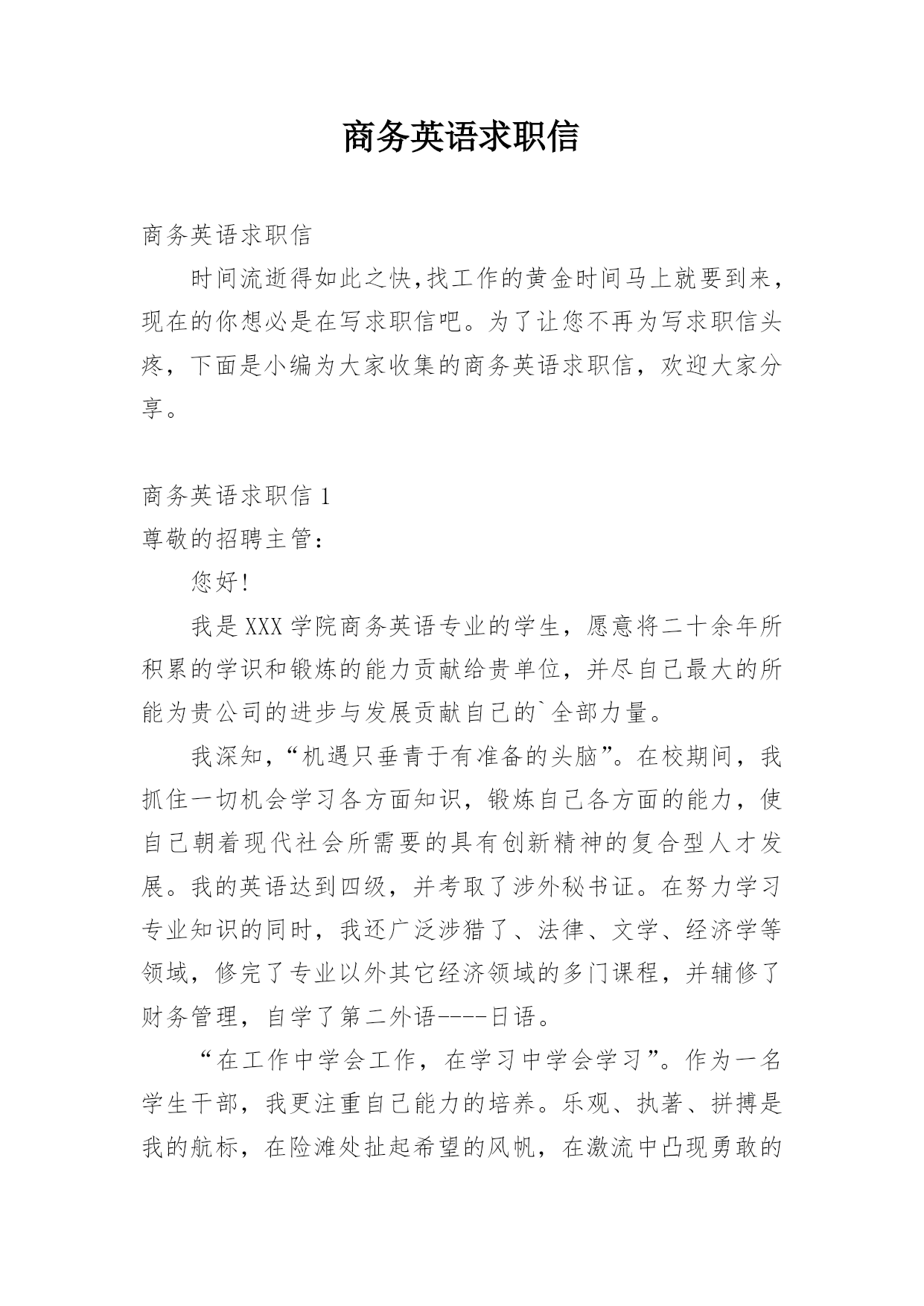 商务英语求职信

商务英语求职信

时间流逝得如此之快,找工作的黄金时间马上就要到来,现在的你想必是在写求职信吧。为了让您不再为写求职信头疼，下面是小编为大家收集的商务英语求职信，欢迎大家分享。

商务英语求职信 1

尊敬的招聘主管：

您好!

我是 XXX 学院商务英语专业的学生，愿意将二十余年所积累的学识和锻炼的能力贡献给贵单位，并尽自己最大的所能为贵公司的进步与发展贡献自己的`全部力量。

我深知，“机遇只垂青于有准备的头脑”。在校期间，我抓住一切机会学习各方面知识，锻炼自己各方面的能力，使自己朝着现代社会所需要的具有创新精神的复合型人才发展。我的英语达到四级，并考取了涉外秘书证。在努力学习专业知识的同时，我还广泛涉猎了、法律、文学、经济学等领域，修完了专业以外其它经济领域的多门课程，并辅修了财务管理，自学了第二外语----日语。

“在工作中学会工作，在学习中学会学习”。作为一名学生干部，我更注重自己能力的培养。乐观、执著、拼搏是我的航标，在险滩处扯起希望的风帆，在激流中凸现勇敢的